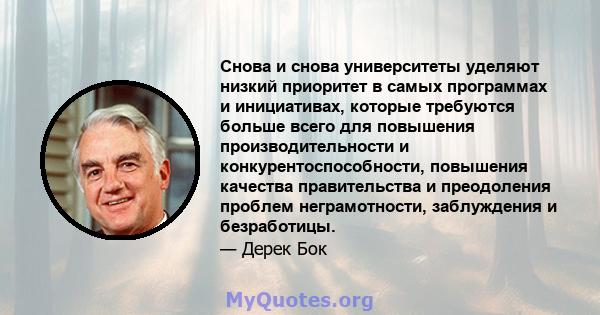 Снова и снова университеты уделяют низкий приоритет в самых программах и инициативах, которые требуются больше всего для повышения производительности и конкурентоспособности, повышения качества правительства и преодоления проблем неграмотности, заблуждения и безработицы.

— Дерек Бок

MyQuotes.org